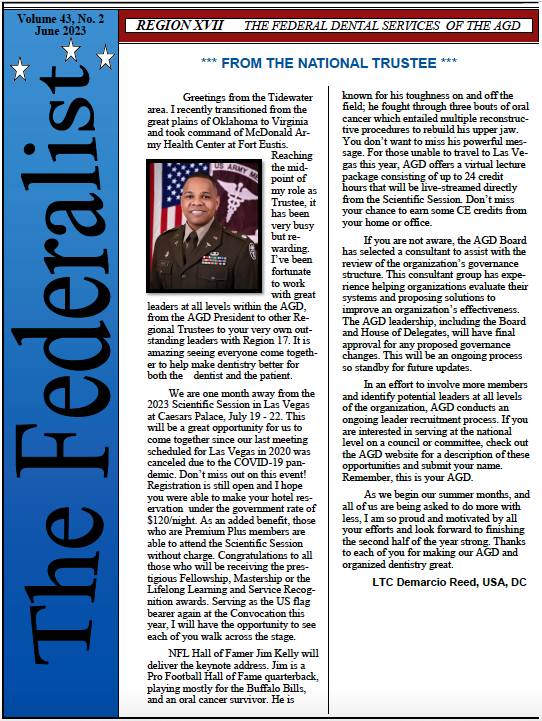 Volume 43, No. 2
June 2023

The Federalist

REGION XVII THE FEDERAL DENTAL SERVICES OF THE AGD

*** FROM THE NATIONAL TRUSTEE ***

Greetings from the Tidewater area. I recently transitioned from the great plains of Oklahoma to Virginia and took command of McDonald Army Health Center at Fort Eustis. Reaching the midpoint of my role as Trustee, it has been very busy but rewarding. I've been fortunate to work with great leaders at all levels within the AGD, from the AGD President to other Regional Trustees to your very own outstanding leaders with Region 17. It is amazing seeing everyone come together to help make dentistry better for both the dentist and the patient.

We are one month away from the 2023 Scientific Session in Las Vegas at Caesars Palace, July 19 - 22. This will be a great opportunity for us to come together since our last meeting scheduled for Las Vegas in 2020 was canceled due to the COVID-19 pandemic. Don't miss out on this event! Registration is still open and I hope you were able to make your hotel reservation under the government rate of $120/night. As an added benefit, those who are Premium Plus members are able to attend the Scientific Session without charge. Congratulations to all those who will be receiving the prestigious Fellowship, Mastership or the Lifelong Learning and Service Recognition awards. Serving as the US flag bearer again at the Convocation this year, I will have the opportunity to see each of you walk across the stage.

NFL Hall of Famer Jim Kelly will deliver the keynote address. Jim is a Pro Football Hall of Fame quarterback, playing mostly for the Buffalo Bills, and an oral cancer survivor. He is known for his toughness on and off the field; he fought through three bouts of oral cancer which entailed multiple reconstructive procedures to rebuild his upper jaw. You don't want to miss his powerful message. For those unable to travel to Las Vegas this year, AGD offers a virtual lecture package consisting of up to 24 credit hours that will be live-streamed directly from the Scientific Session. Don't miss your chance to earn some CE credits from your home or office.

If you are not aware, the AGD Board has selected a consultant to assist with the review of the organization's governance structure. This consultant group has experience helping organizations evaluate their systems and proposing solutions to improve an organization's effectiveness. The AGD leadership, including the Board and House of Delegates, will have final approval for any proposed governance changes. This will be an ongoing process so standby for future updates.

In an effort to involve more members and identify potential leaders at all levels of the organization, AGD conducts an ongoing leader recruitment process. If you are interested in serving at the national level on a council or committee, check out the AGD website for a description of these opportunities and submit your name. Remember, this is your AGD.

As we begin our summer months, and all of us are being asked to do more with less, I am so proud and motivated by all your efforts and look forward to finishing the second half of the year strong. Thanks to each of you for making our AGD and organized dentistry great.

LTC Demarcio Reed, USA, DC